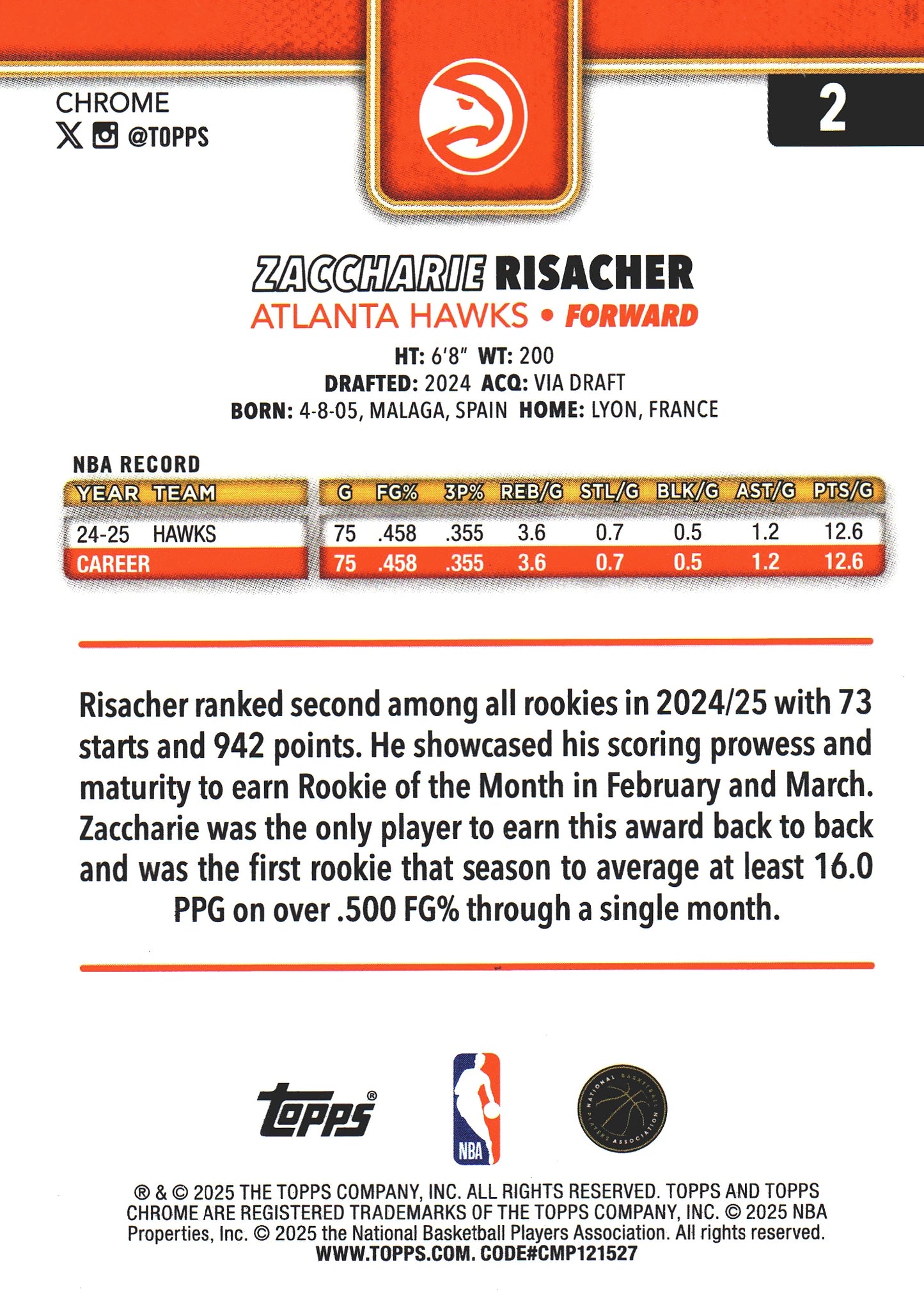 CHROME
@TOPPS

2

ZACCHARIE RISACHER
ATLANTA HAWKS • FORWARD

HT: 6'8" WT: 200
DRAFTED: 2024 ACQ: VIA DRAFT
BORN: 4-8-05, MALAGA, SPAIN HOME: LYON, FRANCE

NBA RECORD

| YEAR | TEAM | G | FG% | 3P% | REB/G | STL/G | BLK/G | AST/G | PTS/G |
|---|---|---|---|---|---|---|---|---|---|
| 24-25 | HAWKS | 75 | .458 | .355 | 3.6 | 0.7 | 0.5 | 1.2 | 12.6 |
| CAREER | | 75 | .458 | .355 | 3.6 | 0.7 | 0.5 | 1.2 | 12.6 |

Risacher ranked second among all rookies in 2024/25 with 73 starts and 942 points. He showcased his scoring prowess and maturity to earn Rookie of the Month in February and March. Zaccharie was the only player to earn this award back to back and was the first rookie that season to average at least 16.0 PPG on over .500 FG% through a single month.

Topps®

NBA

NATIONAL BASKETBALL PLAYERS ASSOCIATION

® & © 2025 THE TOPPS COMPANY, INC. ALL RIGHTS RESERVED. TOPPS AND TOPPS CHROME ARE REGISTERED TRADEMARKS OF THE TOPPS COMPANY, INC. © 2025 NBA Properties, Inc. © 2025 the National Basketball Players Association. All rights reserved. WWW.TOPPS.COM. CODE#CMP121527